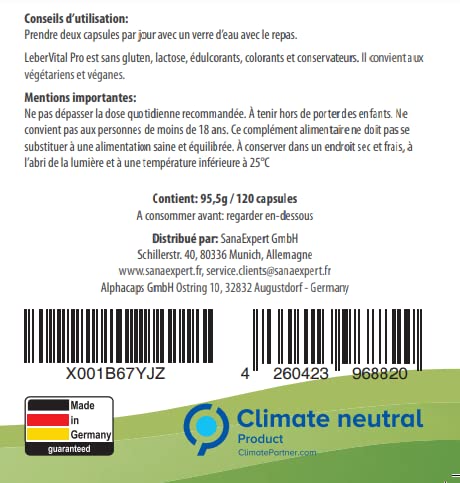 **Conseils d'utilisation:**
Prendre deux capsules par jour avec un verre d'eau avec le repas.

LeberVital Pro est sans gluten, lactose, édulcorants, colorants et conservateurs. Il convient aux végétariens et véganes.

**Mentions importantes:**
Ne pas dépasser la dose quotidienne recommandée. À tenir hors de porter des enfants. Ne convient pas aux personnes de moins de 18 ans. Ce complément alimentaire ne doit pas se substituer à une alimentation saine et équilibrée. À conserver dans un endroit sec et frais, à l'abri de la lumière et à une température inférieure à 25°C

**Contient: 95,5g / 120 capsules**
A consommer avant: regarder en-dessous

**Distribué par:** SanaExpert GmbH
Schillerstr. 40, 80336 Munich, Allemagne
www.sanaexpert.fr, service.clients@sanaexpert.fr
Alphacaps GmbH Ostring 10, 32832 Augustdorf - Germany

X001B67YJZ

4 260423 968820

Made in Germany
guaranteed

Climate neutral
Product
ClimatePartner.com